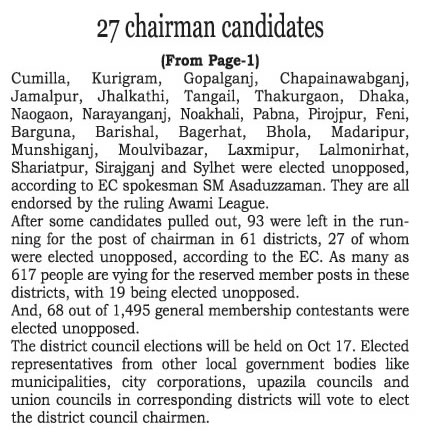 27 chairman candidates

(From Page-1)

Cumilla, Kurigram, Gopalganj, Chapainawabganj, Jamalpur, Jhalkathi, Tangail, Thakurgaon, Dhaka, Naogaon, Narayanganj, Noakhali, Pabna, Pirojpur, Feni, Barguna, Barishal, Bagerhat, Bhola, Madaripur, Munshiganj, Moulvibazar, Laxmipur, Lalmonirhat, Shariatpur, Sirajganj and Sylhet were elected unopposed, according to EC spokesman SM Asaduzzaman. They are all endorsed by the ruling Awami League.

After some candidates pulled out, 93 were left in the running for the post of chairman in 61 districts, 27 of whom were elected unopposed, according to the EC. As many as 617 people are vying for the reserved member posts in these districts, with 19 being elected unopposed.

And, 68 out of 1,495 general membership contestants were elected unopposed.

The district council elections will be held on Oct 17. Elected representatives from other local government bodies like municipalities, city corporations, upazila councils and union councils in corresponding districts will vote to elect the district council chairmen.